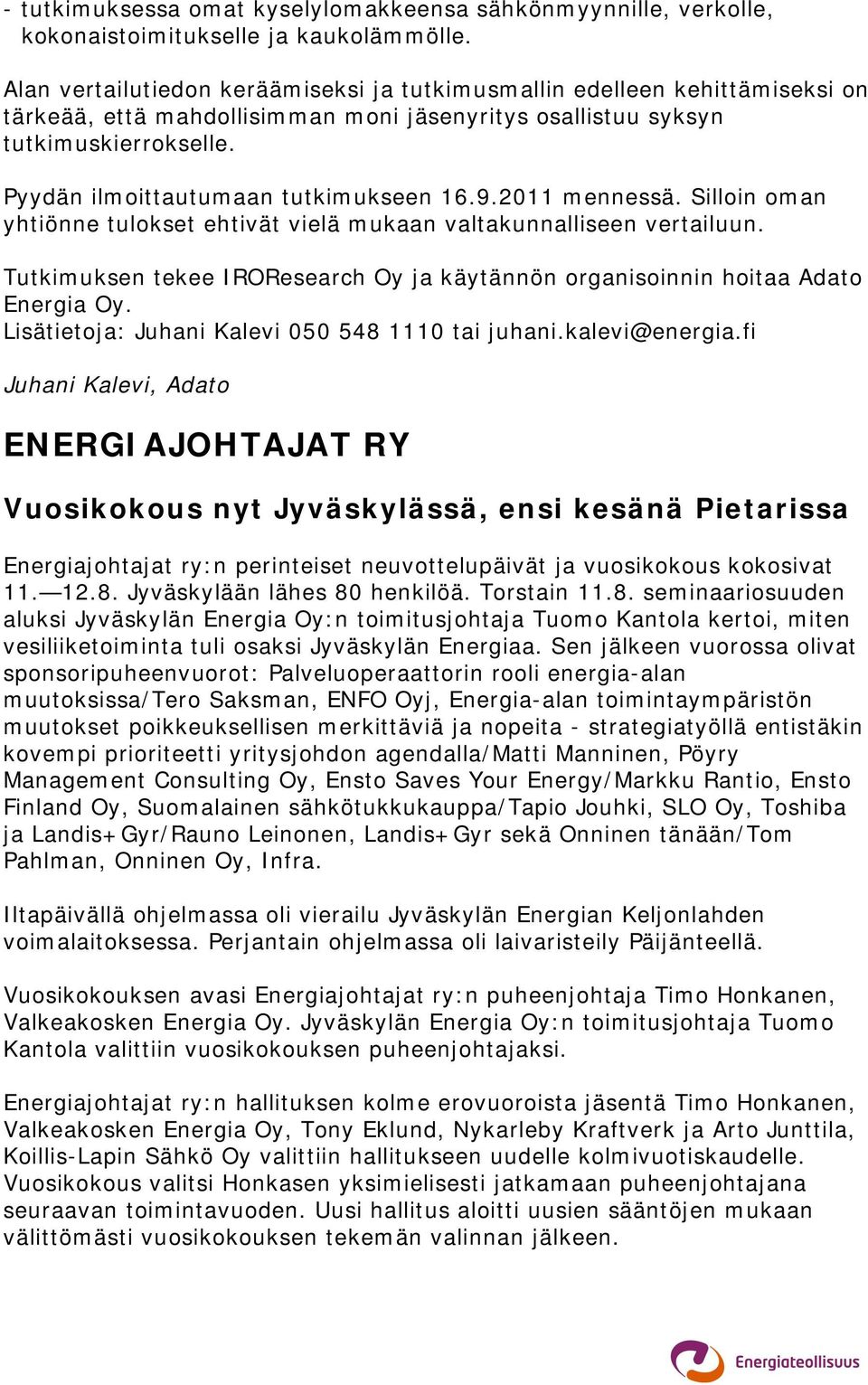 - tutkimuksessa omat kyselylomakkeensa sähkönmyynnille, verkolle, kokonaistoimitukselle ja kaukolämmölle.

Alan vertailutiedon keräämiseksi ja tutkimusmallin edelleen kehittämiseksi on tärkeää, että mahdollisimman moni jäsenyritys osallistuu syksyn tutkimuskierrokselle.

Pyydän ilmoittautumaan tutkimukseen 16.9.2011 mennessä. Silloin oman yhtiönne tulokset ehtivät vielä mukaan valtakunnalliseen vertailuun.

Tutkimuksen tekee IROResearch Oy ja käytännön organisoinnin hoitaa Adato Energia Oy.
Lisätietoja: Juhani Kalevi 050 548 1110 tai juhani.kalevi@energia.fi

Juhani Kalevi, Adato

ENERGIAJOHTAJAT RY

Vuosikokous nyt Jyväskylässä, ensi kesänä Pietarissa

Energiajohtajat ry:n perinteiset neuvottelupäivät ja vuosikokous kokosivat 11.—12.8. Jyväskylään lähes 80 henkilöä. Torstain 11.8. seminaariosuuden aluksi Jyväskylän Energia Oy:n toimitusjohtaja Tuomo Kantola kertoi, miten vesiliiketoiminta tuli osaksi Jyväskylän Energiaa. Sen jälkeen vuorossa olivat sponsoripuheenvuorot: Palveluoperaattorin rooli energia-alan muutoksissa/Tero Saksman, ENFO Oyj, Energia-alan toimintaympäristön muutokset poikkeuksellisen merkittäviä ja nopeita - strategiatyöllä entistäkin kovempi prioriteetti yritysjohdon agendalla/Matti Manninen, Pöyry Management Consulting Oy, Ensto Saves Your Energy/Markku Rantio, Ensto Finland Oy, Suomalainen sähkötukkukauppa/Tapio Jouhki, SLO Oy, Toshiba ja Landis+Gyr/Rauno Leinonen, Landis+Gyr sekä Onninen tänään/Tom Pahlman, Onninen Oy, Infra.

Iltapäivällä ohjelmassa oli vierailu Jyväskylän Energian Keljonlahden voimalaitoksessa. Perjantain ohjelmassa oli laivaristeily Päijänteellä.

Vuosikokouksen avasi Energiajohtajat ry:n puheenjohtaja Timo Honkanen, Valkeakosken Energia Oy. Jyväskylän Energia Oy:n toimitusjohtaja Tuomo Kantola valittiin vuosikokouksen puheenjohtajaksi.

Energiajohtajat ry:n hallituksen kolme erovuoroista jäsentä Timo Honkanen, Valkeakosken Energia Oy, Tony Eklund, Nykarleby Kraftverk ja Arto Junttila, Koillis-Lapin Sähkö Oy valittiin hallitukseen uudelle kolmivuotiskaudelle. Vuosikokous valitsi Honkasen yksimielisesti jatkamaan puheenjohtajana seuraavan toimintavuoden. Uusi hallitus aloitti uusien sääntöjen mukaan välittömästi vuosikokouksen tekemän valinnan jälkeen.

Energiateollisuus